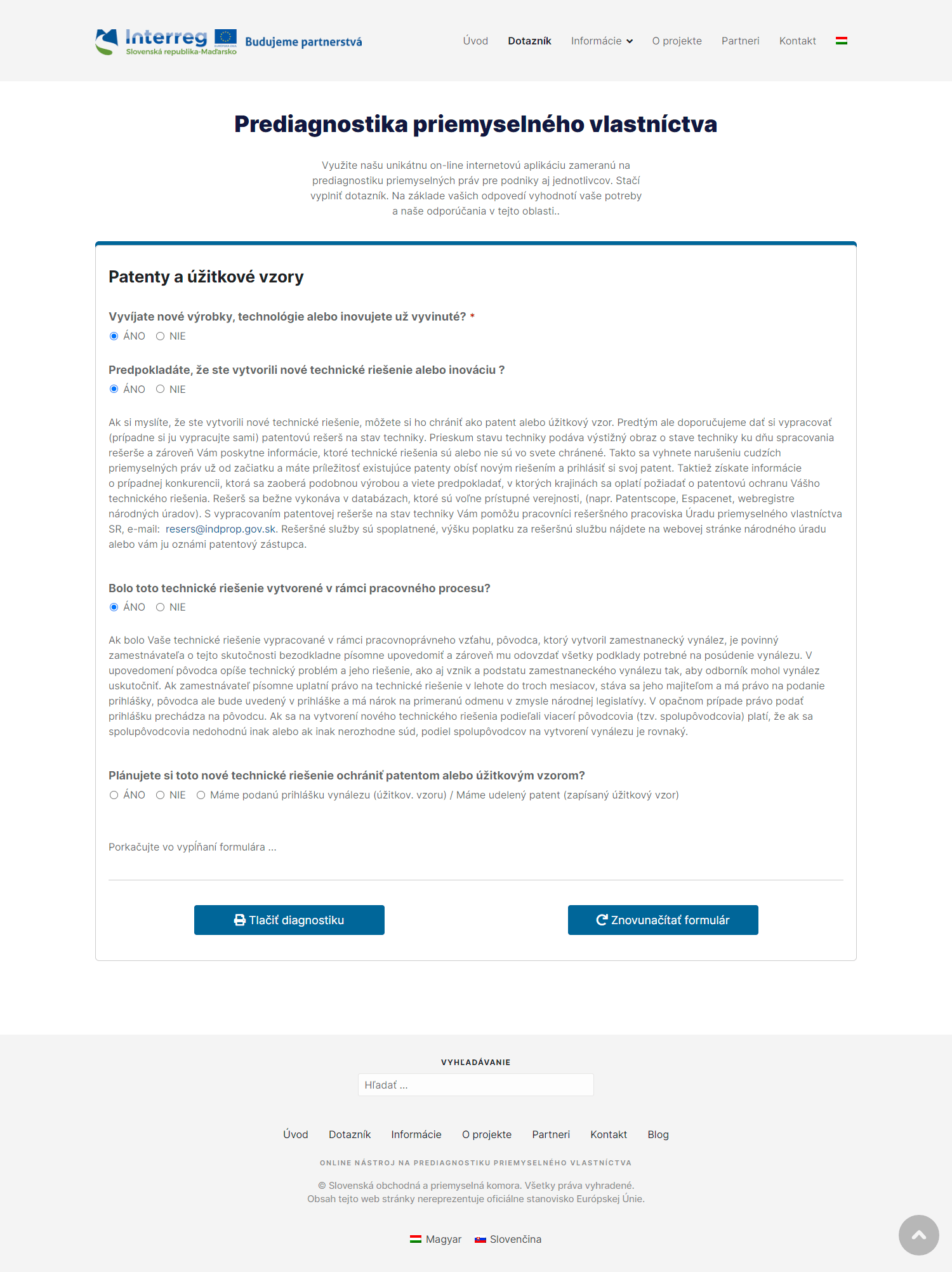 Interreg
Slovenská republika-Maďarsko
Budujeme partnerstvá

Úvod Dotazník Informácie O projekte Partneri Kontakt

Prediagnostika priemyselného vlastníctva

Využite našu unikátnu on-line internetovú aplikáciu zameranú na prediagnostiku priemyselných práv pre podniky aj jednotlivcov. Stačí vyplniť dotazník. Na základe vašich odpovedí vyhodnotí vaše potreby a naše odporúčania v tejto oblasti..

Patenty a úžitkové vzory

Vyvíjate nové výrobky, technológie alebo inovujete už vyvinuté? *
ÁNO NIE

Predpokladáte, že ste vytvorili nové technické riešenie alebo inováciu ?
ÁNO NIE

Ak si myslíte, že ste vytvorili nové technické riešenie, môžete si ho chrániť ako patent alebo úžitkový vzor. Predtým ale doporučujeme dať si vypracovať (prípadne si ju vypracujte sami) patentovú rešerš na stav techniky. Prieskum stavu techniky podáva výstižný obraz o stave techniky ku dňu spracovania rešerše a zároveň Vám poskytne informácie, ktoré technické riešenia sú alebo nie sú vo svete chránené. Takto sa vyhnete narušeniu cudzích priemyselných práv už od začiatku a máte príležitosť existujúce patenty obísť novým riešením a prihlásiť si svoj patent. Taktiež získate informácie o prípadnej konkurencii, ktorá sa zaoberá podobnou výrobou a viete predpokladať, v ktorých krajinách sa oplatí požiadať o patentovú ochranu Vášho technického riešenia. Rešerš sa bežne vykonáva v databázach, ktoré sú voľne prístupné verejnosti, (napr. Patentscope, Espacenet, webregistre národných úradov). S vypracovaním patentovej rešerše na stav techniky Vám pomôžu pracovníci rešeršného pracoviska Úradu priemyselného vlastníctva SR, e-mail: resers@indprop.gov.sk. Rešeršné služby sú spoplatnené, výšku poplatku za rešeršnú službu nájdete na webovej stránke národného úradu alebo vám ju oznámi patentový zástupca.

Bolo toto technické riešenie vytvorené v rámci pracovného procesu?
ÁNO NIE

Ak bolo Vaše technické riešenie vypracované v rámci pracovnoprávneho vzťahu, pôvodca, ktorý vytvoril zamestnanecký vynález, je povinný zamestnávateľa o tejto skutočnosti bezodkladne písomne upovedomiť a zároveň mu odovzdať všetky podklady potrebné na posúdenie vynálezu. V upovedomení pôvodca opíše technický problém a jeho riešenie, ako aj vznik a podstatu zamestnaneckého vynálezu tak, aby odborník mohol vynález uskutočniť. Ak zamestnávateľ písomne uplatní právo na technické riešenie v lehote do troch mesiacov, stáva sa jeho majiteľom a má právo na podanie prihlášky, pôvodca ale bude uvedený v prihláške a má nárok na primeranú odmenu v zmysle národnej legislatívy. V opačnom prípade právo podať prihlášku prechádza na pôvodcu. Ak sa na vytvorení nového technického riešenia podieľali viacerí pôvodcovia (tzv. spolupôvodcovia) platí, že ak sa spolupôvodcovia nedohodnú inak alebo ak inak nerozhodne súd, podiel spolupôvodcov na vytvorení vynálezu je rovnaký.

Plánujete si toto nové technické riešenie ochrániť patentom alebo úžitkovým vzorom?
ÁNO NIE Máme podanú prihlášku vynálezu (úžitkov. vzoru) / Máme udelený patent (zapísaný úžitkový vzor)

Porkačujte vo vypĺňaní formulára ...

Tlačiť diagnostiku
Znovunačítať formulár

VYHĽADÁVANIE
Hľadať ...

Úvod Dotazník Informácie O projekte Partneri Kontakt Blog

ONLINE NÁSTROJ NA PREDIAGNOSTIKU PRIEMYSELNÉHO VLASTNÍCTVA

© Slovenská obchodná a priemyselná komora. Všetky práva vyhradené.
Obsah tejto web stránky nereprezentuje oficiálne stanovisko Európskej Únie.

Magyar Slovenčina